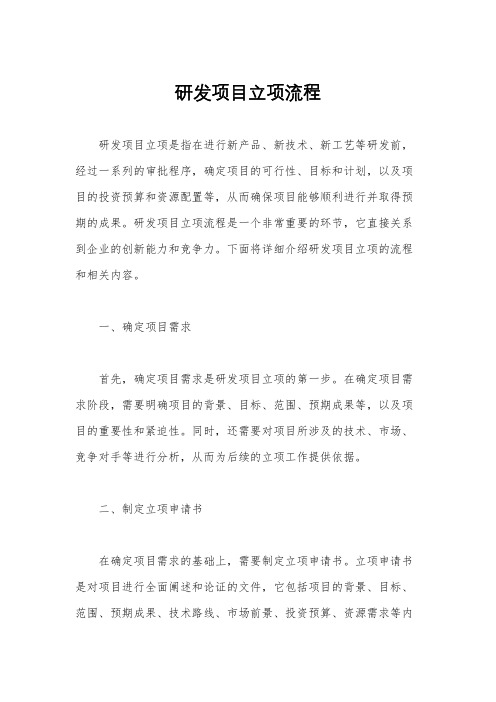 研发项目立项流程

研发项目立项是指在进行新产品、新技术、新工艺等研发前，经过一系列的审批程序，确定项目的可行性、目标和计划，以及项目的投资预算和资源配置等，从而确保项目能够顺利进行并取得预期的成果。研发项目立项流程是一个非常重要的环节，它直接关系到企业的创新能力和竞争力。下面将详细介绍研发项目立项的流程和相关内容。

一、确定项目需求

首先，确定项目需求是研发项目立项的第一步。在确定项目需求阶段，需要明确项目的背景、目标、范围、预期成果等，以及项目的重要性和紧迫性。同时，还需要对项目所涉及的技术、市场、竞争对手等进行分析，从而为后续的立项工作提供依据。

二、制定立项申请书

在确定项目需求的基础上，需要制定立项申请书。立项申请书是对项目进行全面阐述和论证的文件，它包括项目的背景、目标、范围、预期成果、技术路线、市场前景、投资预算、资源需求等内